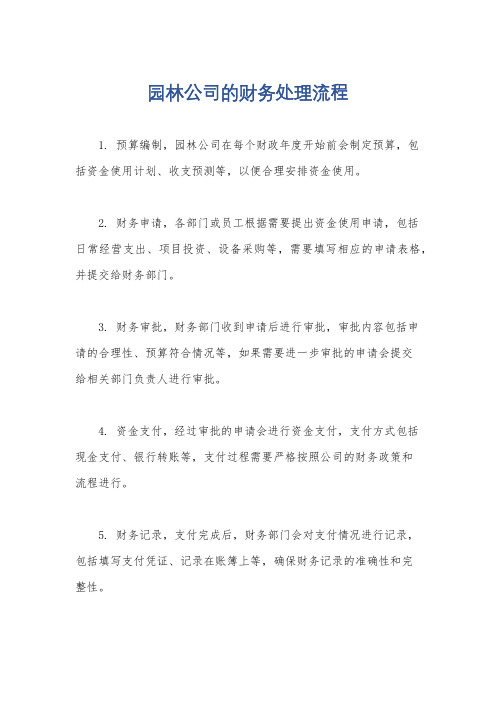 园林公司的财务处理流程

1. 预算编制，园林公司在每个财政年度开始前会制定预算，包括资金使用计划、收支预测等，以便合理安排资金使用。

2. 财务申请，各部门或员工根据需要提出资金使用申请，包括日常经营支出、项目投资、设备采购等，需要填写相应的申请表格，并提交给财务部门。

3. 财务审批，财务部门收到申请后进行审批，审批内容包括申请的合理性、预算符合情况等，如果需要进一步审批的申请会提交给相关部门负责人进行审批。

4. 资金支付，经过审批的申请会进行资金支付，支付方式包括现金支付、银行转账等，支付过程需要严格按照公司的财务政策和流程进行。

5. 财务记录，支付完成后，财务部门会对支付情况进行记录，包括填写支付凭证、记录在账簿上等，确保财务记录的准确性和完整性。